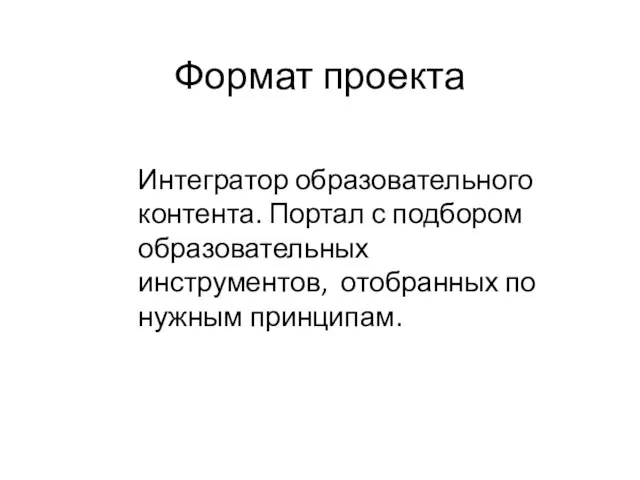 Формат проекта

Интегратор образовательного контента. Портал с подбором образовательных инструментов, отобранных по нужным принципам.